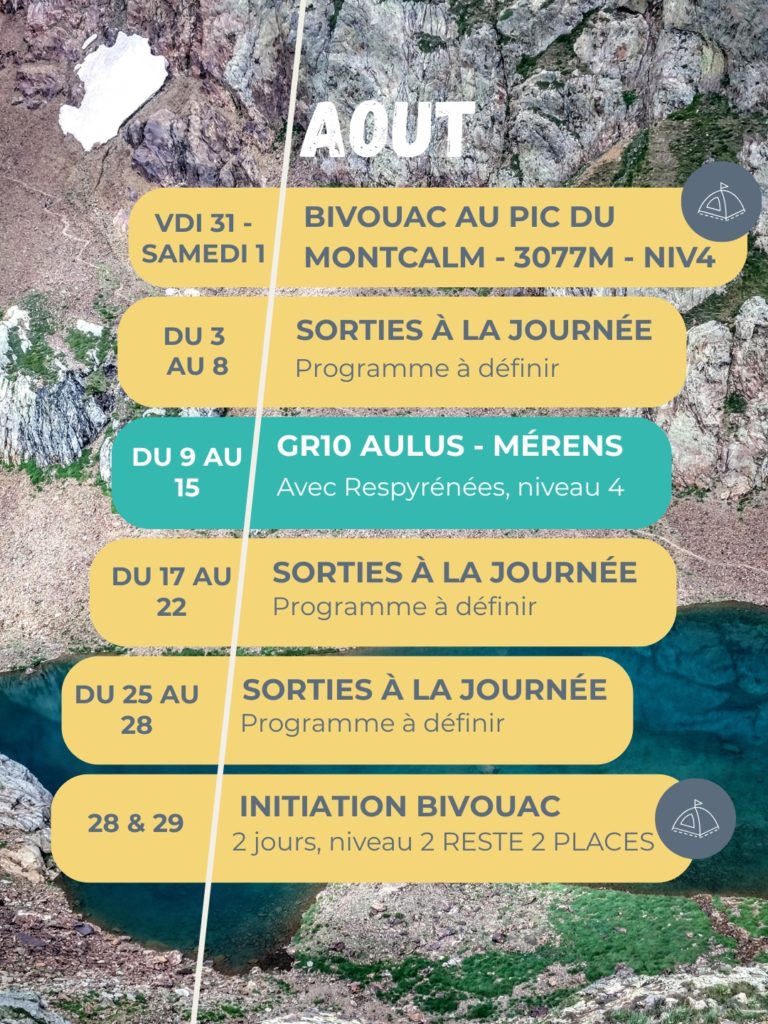 AOUT

VDI 31 - SAMEDI 1

BIVOUAC AU PIC DU MONTCALM - 3077M - NIV4

DU 3 AU 8

SORTIES À LA JOURNÉE

Programme à définir

DU 9 AU 15

GR10 AULUS - MÉRENS

Avec Respyrénées, niveau 4

DU 17 AU 22

SORTIES À LA JOURNÉE

Programme à définir

DU 25 AU 28

SORTIES À LA JOURNÉE

Programme à définir

28 & 29

INITIATION BIVOUAC

2 jours, niveau 2 RESTE 2 PLACES